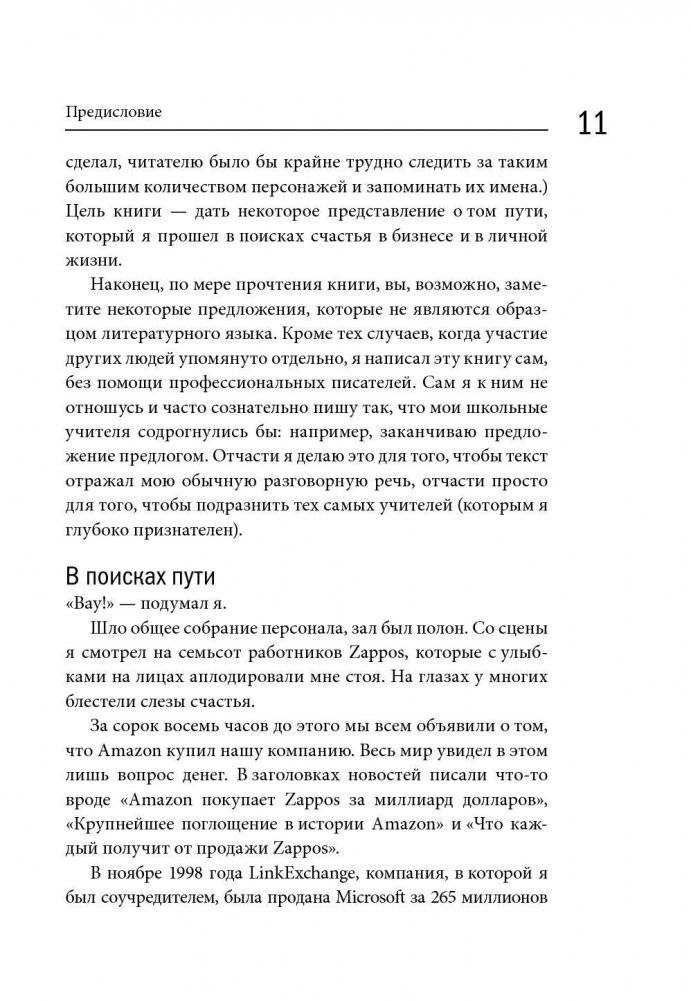 Предисловие

11

сделал, читателю было бы крайне трудно следить за таким большим количеством персонажей и запоминать их имена.) Цель книги — дать некоторое представление о том пути, который я прошел в поисках счастья в бизнесе и в личной жизни.

Наконец, по мере прочтения книги, вы, возможно, заметите некоторые предложения, которые не являются образцом литературного языка. Кроме тех случаев, когда участие других людей упомянуто отдельно, я написал эту книгу сам, без помощи профессиональных писателей. Сам я к ним не отношусь и часто сознательно пишу так, что мои школьные учителя содрогнулись бы: например, заканчиваю предложение предлогом. Отчасти я делаю это для того, чтобы текст отражал мою обычную разговорную речь, отчасти просто для того, чтобы подразнить тех самых учителей (которым я глубоко признателен).

В поисках пути

«Вау!» — подумал я.

Шло общее собрание персонала, зал был полон. Со сцены я смотрел на семьсот работников Zappos, которые с улыбками на лицах аплодировали мне стоя. На глазах у многих блестели слезы счастья.

За сорок восемь часов до этого мы всем объявили о том, что Amazon купил нашу компанию. Весь мир увидел в этом лишь вопрос денег. В заголовках новостей писали что-то вроде «Amazon покупает Zappos за миллиард долларов», «Крупнейшее поглощение в истории Amazon» и «Что каждый получит от продажи Zappos».

В ноябре 1998 года LinkExchange, компания, в которой я был соучредителем, была продана Microsoft за 265 миллионов